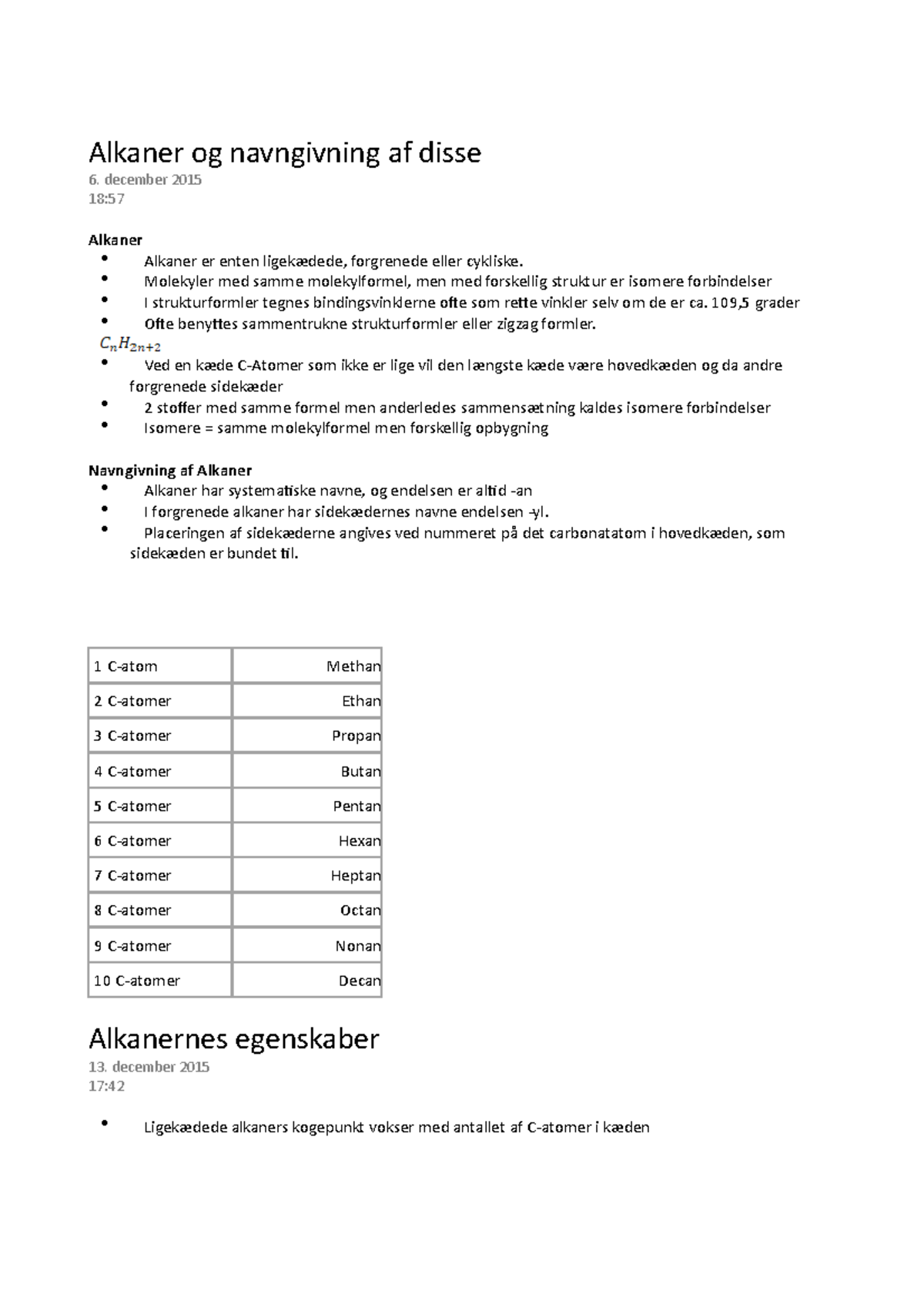 Alkaner og navngivning af disse
6. december 2015
18:57

Alkaner
• Alkaner er enten ligekædede, forgrenede eller cykliske.
• Molekyler med samme molekylformel, men med forskellig struktur er isomere forbindelser
• I strukturformler tegnes bindingsvinklerne ofte som rette vinkler selv om de er ca. 109,5 grader
• Ofte benyttes sammentrukne strukturformler eller zigzag formler.

$C_nH_{2n+2}$
• Ved en kæde C-Atomer som ikke er lige vil den længste kæde være hovedkæden og da andre forgrenede sidekæder
• 2 stoffer med samme formel men anderledes sammensætning kaldes isomere forbindelser
• Isomere = samme molekylformel men forskellig opbygning

Navngivning af Alkaner
• Alkaner har systematiske navne, og endelsen er altid -an
• I forgrenede alkaner har sidekædernes navne endelsen -yl.
• Placeringen af sidekæderne angives ved nummeret på det carbonatatom i hovedkæden, som sidekæden er bundet til.

| 1 C-atom | Methan |
|---|---|
| 2 C-atomer | Ethan |
| 3 C-atomer | Propan |
| 4 C-atomer | Butan |
| 5 C-atomer | Pentan |
| 6 C-atomer | Hexan |
| 7 C-atomer | Heptan |
| 8 C-atomer | Octan |
| 9 C-atomer | Nonan |
| 10 C-atomer | Decan |

Alkanernes egenskaber
13. december 2015
17:42

• Ligekædede alkaners kogepunkt vokser med antallet af C-atomer i kæden